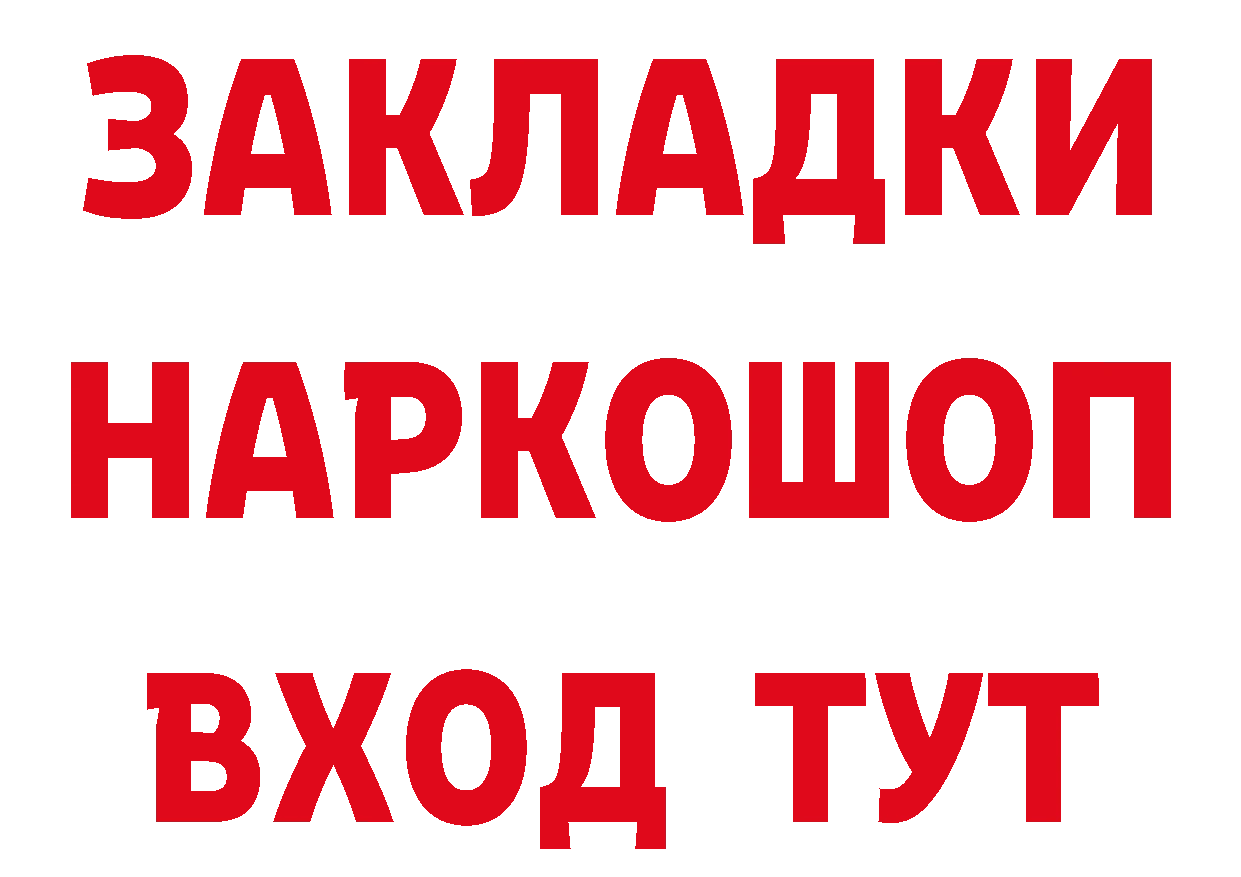 ЗАКЛАДКИ НАРКОШОП ВХОД ТУТ